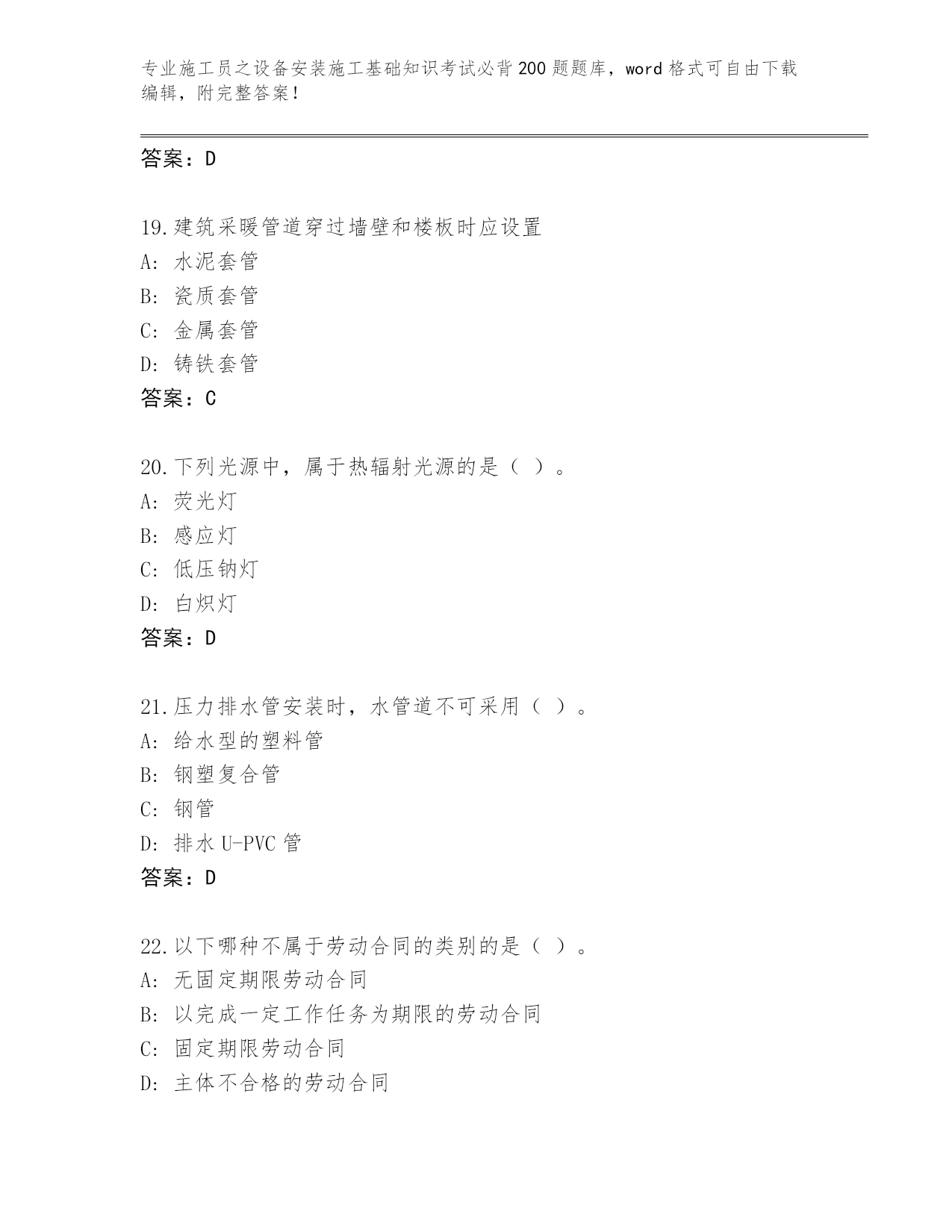 专业施工员之设备安装施工基础知识考试必背200题题库，word格式可自由下载编辑，附完整答案！

答案：D

19.建筑采暖管道穿过墙壁和楼板时应设置
A: 水泥套管
B: 瓷质套管
C: 金属套管
D: 铸铁套管
答案：C

20.下列光源中，属于热辐射光源的是（ ）。
A: 荧光灯
B: 感应灯
C: 低压钠灯
D: 白炽灯
答案：D

21.压力排水管安装时，水管道不可采用（ ）。
A: 给水型的塑料管
B: 钢塑复合管
C: 钢管
D: 排水U-PVC管
答案：D

22.以下哪种不属于劳动合同的类别的是（ ）。
A: 无固定期限劳动合同
B: 以完成一定工作任务为期限的劳动合同
C: 固定期限劳动合同
D: 主体不合格的劳动合同